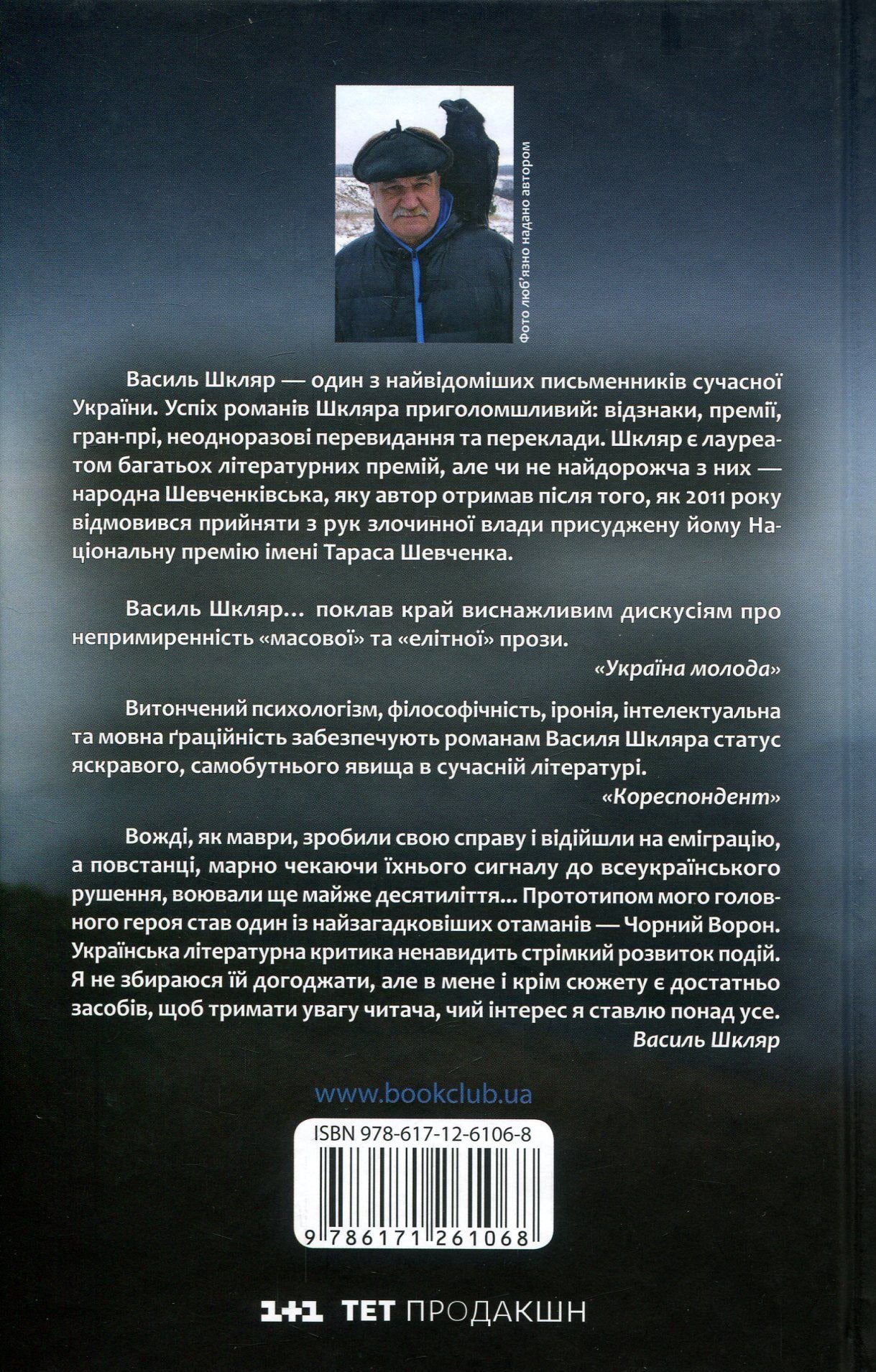 Фото люб'язно надано автором

Василь Шкляр — один з найвідоміших письменників сучасної України. Успіх романів Шкляра приголомшливий: відзнаки, премії, гран-прі, неодноразові перевидання та переклади. Шкляр є лауреатом багатьох літературних премій, але чи не найдорожча з них — народна Шевченківська, яку автор отримав після того, як 2011 року відмовився прийняти з рук злочинної влади присуджену йому Національну премію імені Тараса Шевченка.

Василь Шкляр… поклав край виснажливим дискусіям про непримиренність «масової» та «елітної» прози.

«Україна молода»

Витончений психологізм, філософічність, іронія, інтелектуальна та мовна ґраційність забезпечують романам Василя Шкляра статус яскравого, самобутнього явища в сучасній літературі.

«Кореспондент»

Вожді, як маври, зробили свою справу і відійшли на еміграцію, а повстанці, марно чекаючи їхнього сигналу до всеукраїнського рушення, воювали ще майже десятиліття... Прототипом мого головного героя став один із найзагадковіших отаманів — Чорний Ворон. Українська літературна критика ненавидить стрімкий розвиток подій. Я не збираюся їй догоджати, але в мене і крім сюжету є достатньо засобів, щоб тримати увагу читача, чий інтерес я ставлю понад усе.

Василь Шкляр

www.bookclub.ua

ISBN 978-617-12-6106-8

9 786171 261068

1+1 ТЕТ ПРОДАКШН